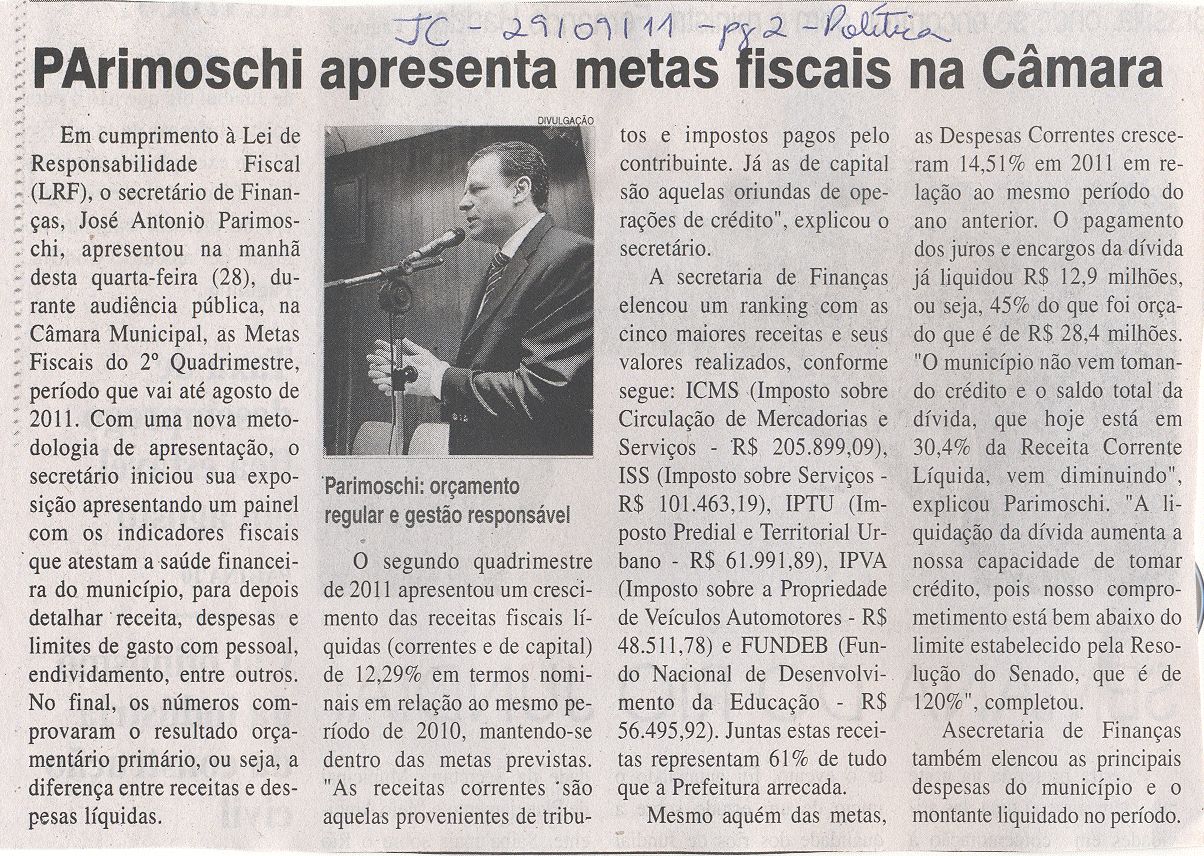 JC - 29/09/11 - pg 2 - Política

PArimoschi apresenta metas fiscais na Câmara

Em cumprimento à Lei de Responsabilidade Fiscal (LRF), o secretário de Finanças, José Antonio Parimoschi, apresentou na manhã desta quarta-feira (28), durante audiência pública, na Câmara Municipal, as Metas Fiscais do 2º Quadrimestre, período que vai até agosto de 2011. Com uma nova metodologia de apresentação, o secretário iniciou sua exposição apresentando um painel com os indicadores fiscais que atestam a saúde financeira do município, para depois detalhar receita, despesas e limites de gasto com pessoal, endividamento, entre outros. No final, os números comprovaram o resultado orçamentário primário, ou seja, a diferença entre receitas e despesas líquidas.

DIVULGAÇÃO

Parimoschi: orçamento regular e gestão responsável

O segundo quadrimestre de 2011 apresentou um crescimento das receitas fiscais líquidas (correntes e de capital) de 12,29% em termos nominais em relação ao mesmo período de 2010, mantendo-se dentro das metas previstas. "As receitas correntes são aquelas provenientes de tributos e impostos pagos pelo contribuinte. Já as de capital são aquelas oriundas de operações de crédito", explicou o secretário.

A secretaria de Finanças elencou um ranking com as cinco maiores receitas e seus valores realizados, conforme segue: ICMS (Imposto sobre Circulação de Mercadorias e Serviços - R$ 205.899,09), ISS (Imposto sobre Serviços - R$ 101.463,19), IPTU (Imposto Predial e Territorial Urbano - R$ 61.991,89), IPVA (Imposto sobre a Propriedade de Veículos Automotores - R$ 48.511,78) e FUNDEB (Fundo Nacional de Desenvolvimento da Educação - R$ 56.495,92). Juntas estas receitas representam 61% de tudo que a Prefeitura arrecada.

Mesmo aquém das metas, as Despesas Correntes cresceram 14,51% em 2011 em relação ao mesmo período do ano anterior. O pagamento dos juros e encargos da dívida já liquidou R$ 12,9 milhões, ou seja, 45% do que foi orçado que é de R$ 28,4 milhões. "O município não vem tomando crédito e o saldo total da dívida, que hoje está em 30,4% da Receita Corrente Líquida, vem diminuindo", explicou Parimoschi. "A liquidação da dívida aumenta a nossa capacidade de tomar crédito, pois nosso comprometimento está bem abaixo do limite estabelecido pela Resolução do Senado, que é de 120%", completou.

Asecretaria de Finanças também elencou as principais despesas do município e o montante liquidado no período.